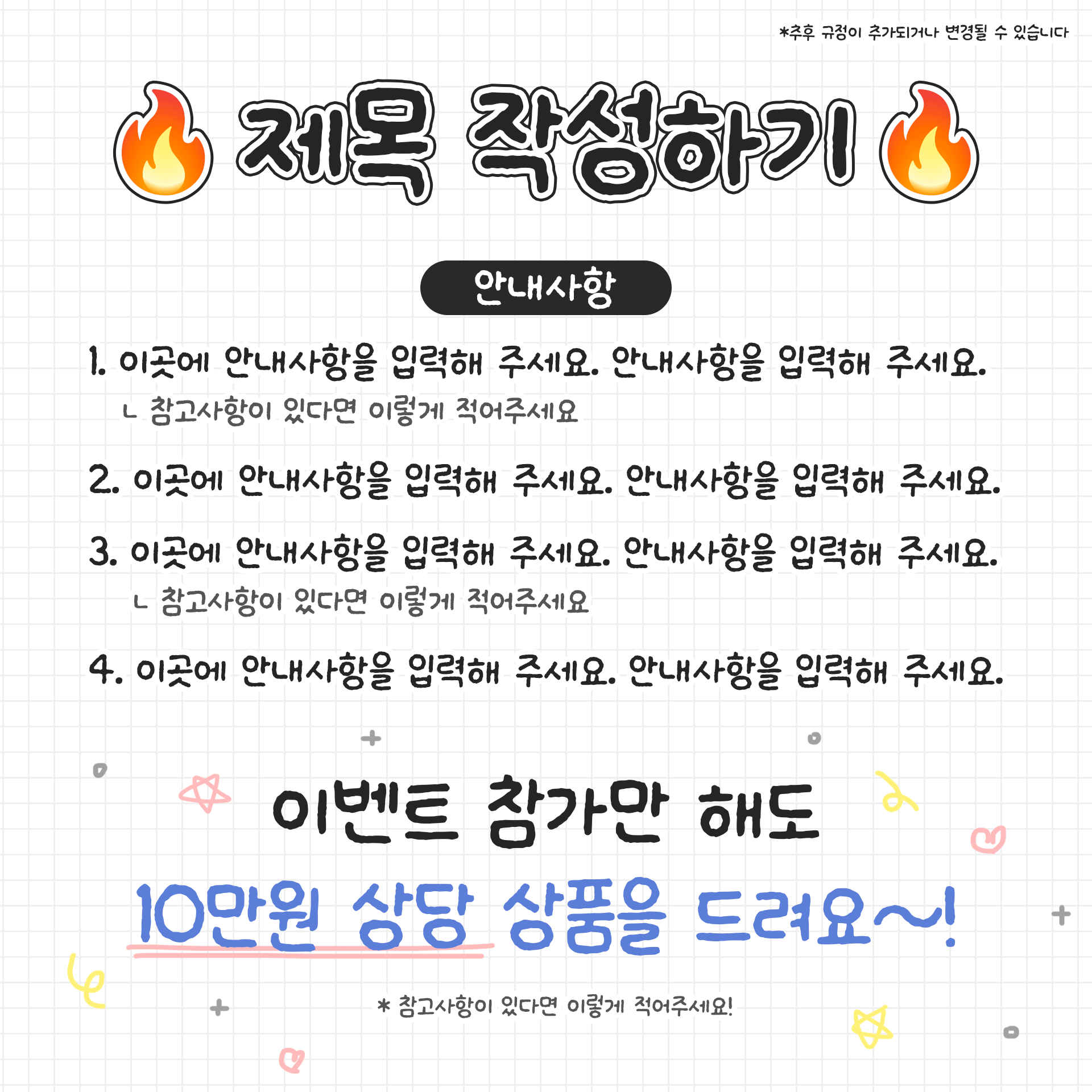 *추후 규정이 추가되거나 변경될 수 있습니다

제목 작성하기

안내사항

1. 이곳에 안내사항을 입력해 주세요. 안내사항을 입력해 주세요.

ㄴ 참고사항이 있다면 이렇게 적어주세요

2. 이곳에 안내사항을 입력해 주세요. 안내사항을 입력해 주세요.

3. 이곳에 안내사항을 입력해 주세요. 안내사항을 입력해 주세요.

ㄴ 참고사항이 있다면 이렇게 적어주세요

4. 이곳에 안내사항을 입력해 주세요. 안내사항을 입력해 주세요.

이벤트 참가만 해도

10만원 상당 상품을 드려요~!

* 참고사항이 있다면 이렇게 적어주세요!